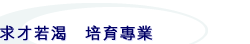 求才若渴　培育專業